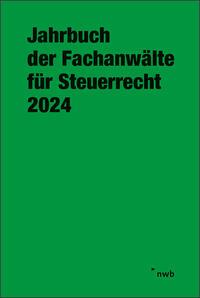 Jahrbuch
der Fachanwälte
für Steuerrecht
2024

nwb